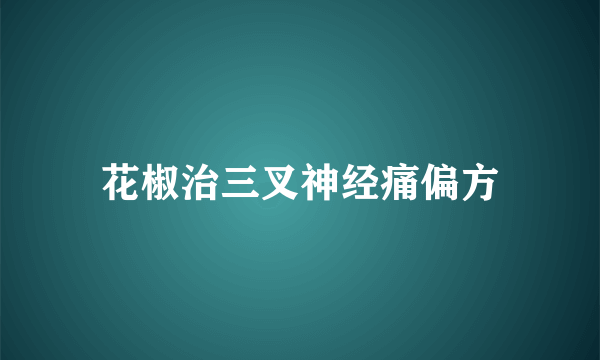 花椒治三叉神经痛偏方